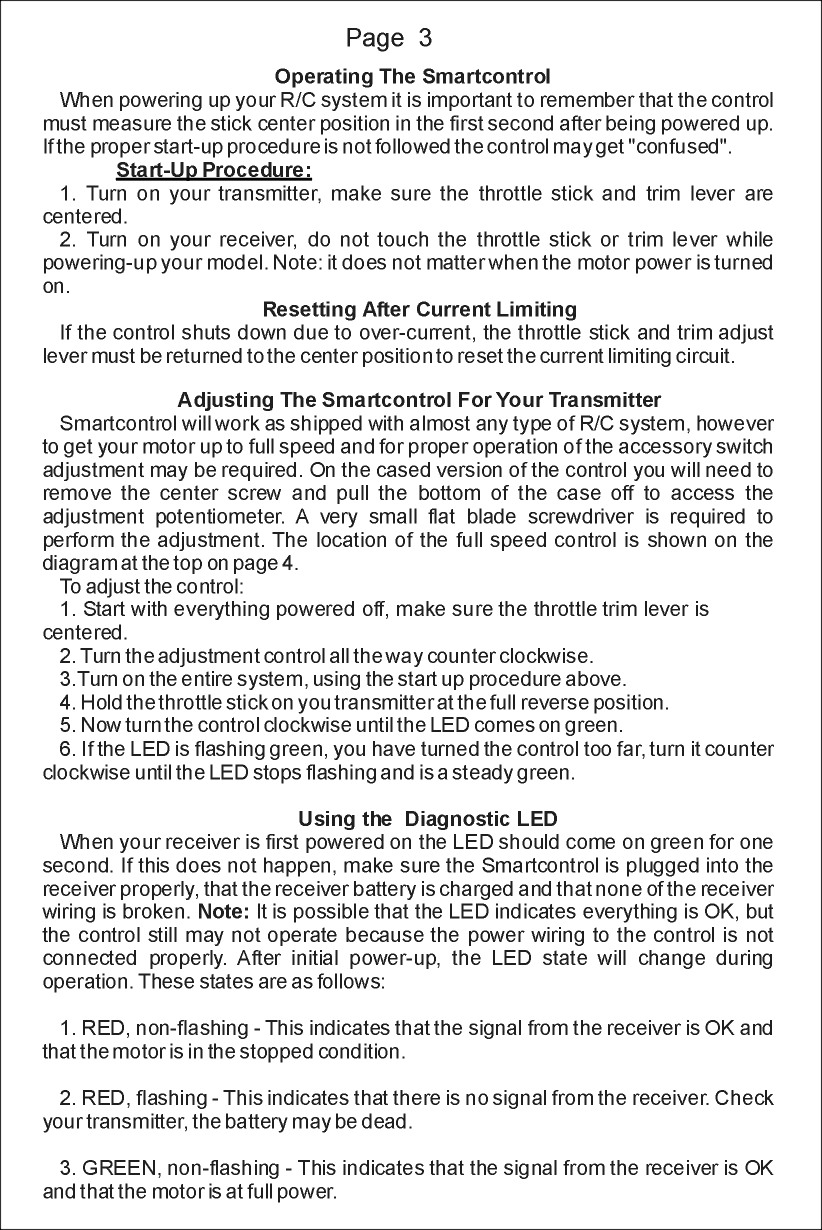 Page 3

Operating The Smartcontrol

When powering up your R/C system it is important to remember that the control must measure the stick center position in the first second after being powered up. If the proper start-up procedure is not followed the control may get "confused".

Start-Up Procedure:

1. Turn on your transmitter, make sure the throttle stick and trim lever are centered.

2. Turn on your receiver, do not touch the throttle stick or trim lever while powering-up your model. Note: it does not matter when the motor power is turned on.

Resetting After Current Limiting

If the control shuts down due to over-current, the throttle stick and trim adjust lever must be returned to the center position to reset the current limiting circuit.

Adjusting The Smartcontrol For Your Transmitter

Smartcontrol will work as shipped with almost any type of R/C system, however to get your motor up to full speed and for proper operation of the accessory switch adjustment may be required. On the cased version of the control you will need to remove the center screw and pull the bottom of the case off to access the adjustment potentiometer. A very small flat blade screwdriver is required to perform the adjustment. The location of the full speed control is shown on the diagram at the top on page 4.

To adjust the control:

1. Start with everything powered off, make sure the throttle trim lever is centered.

2. Turn the adjustment control all the way counter clockwise.

3.Turn on the entire system, using the start up procedure above.

4. Hold the throttle stick on you transmitter at the full reverse position.

5. Now turn the control clockwise until the LED comes on green.

6. If the LED is flashing green, you have turned the control too far, turn it counter clockwise until the LED stops flashing and is a steady green.

Using the Diagnostic LED

When your receiver is first powered on the LED should come on green for one second. If this does not happen, make sure the Smartcontrol is plugged into the receiver properly, that the receiver battery is charged and that none of the receiver wiring is broken. Note: It is possible that the LED indicates everything is OK, but the control still may not operate because the power wiring to the control is not connected properly. After initial power-up, the LED state will change during operation. These states are as follows:

1. RED, non-flashing - This indicates that the signal from the receiver is OK and that the motor is in the stopped condition.

2. RED, flashing - This indicates that there is no signal from the receiver. Check your transmitter, the battery may be dead.

3. GREEN, non-flashing - This indicates that the signal from the receiver is OK and that the motor is at full power.